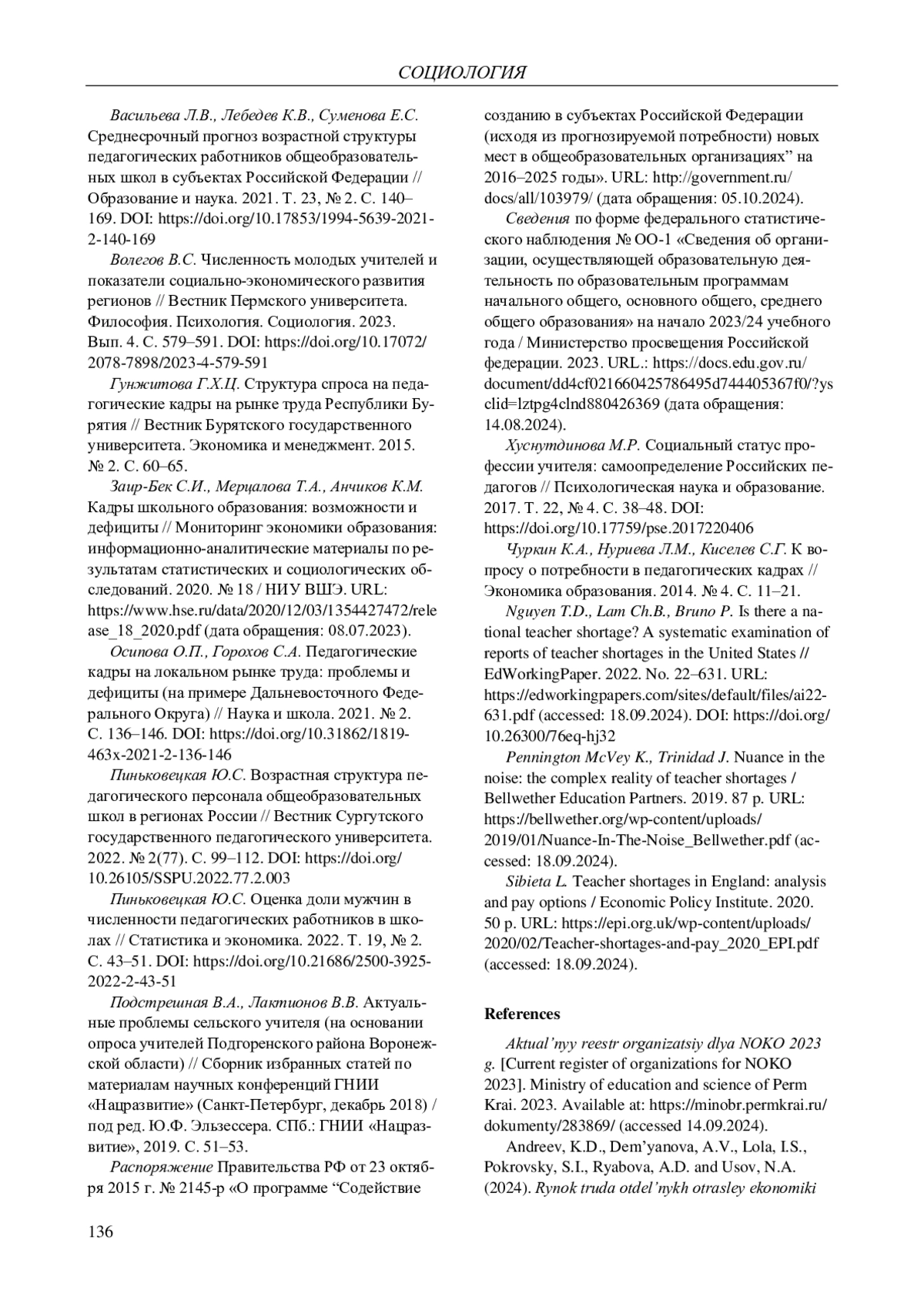 СОЦИОЛОГИЯ

Васильева Л.В., Лебедев К.В., Суменова Е.С. Среднесрочный прогноз возрастной структуры педагогических работников общеобразовательных школ в субъектах Российской Федерации // Образование и наука. 2021. Т. 23, № 2. С. 140–169. DOI: https://doi.org/10.17853/1994-5639-2021-2-140-169

Волегов В.С. Численность молодых учителей и показатели социально-экономического развития регионов // Вестник Пермского университета. Философия. Психология. Социология. 2023. Вып. 4. С. 579–591. DOI: https://doi.org/10.17072/2078-7898/2023-4-579-591

Гунжитова Г.Х.Ц. Структура спроса на педагогические кадры на рынке труда Республики Бурятия // Вестник Бурятского государственного университета. Экономика и менеджмент. 2015. № 2. С. 60–65.

Заир-Бек С.И., Мерцалова Т.А., Анчиков К.М. Кадры школьного образования: возможности и дефициты // Мониторинг экономики образования: информационно-аналитические материалы по результатам статистических и социологических обследований. 2020. № 18 / НИУ ВШЭ. URL: https://www.hse.ru/data/2020/12/03/1354427472/release_18_2020.pdf (дата обращения: 08.07.2023).

Осипова О.П., Горохов С.А. Педагогические кадры на локальном рынке труда: проблемы и дефициты (на примере Дальневосточного Федерального Округа) // Наука и школа. 2021. № 2. С. 136–146. DOI: https://doi.org/10.31862/1819-463x-2021-2-136-146

Пиньковецкая Ю.С. Возрастная структура педагогического персонала общеобразовательных школ в регионах России // Вестник Сургутского государственного педагогического университета. 2022. № 2(77). С. 99–112. DOI: https://doi.org/10.26105/SSPU.2022.77.2.003

Пиньковецкая Ю.С. Оценка доли мужчин в численности педагогических работников в школах // Статистика и экономика. 2022. Т. 19, № 2. С. 43–51. DOI: https://doi.org/10.21686/2500-3925-2022-2-43-51

Подстрешная В.А., Лактионов В.В. Актуальные проблемы сельского учителя (на основании опроса учителей Подгоренского района Воронежской области) // Сборник избранных статей по материалам научных конференций ГНИИ «Нацразвитие» (Санкт-Петербург, декабрь 2018) / под ред. Ю.Ф. Эльзессера. СПб.: ГНИИ «Нацразвитие», 2019. С. 51–53.

Распоряжение Правительства РФ от 23 октября 2015 г. № 2145-р «О программе “Содействие созданию в субъектах Российской Федерации (исходя из прогнозируемой потребности) новых мест в общеобразовательных организациях” на 2016–2025 годы». URL: http://government.ru/docs/all/103979/ (дата обращения: 05.10.2024).

Сведения по форме федерального статистического наблюдения № ОО-1 «Сведения об организации, осуществляющей образовательную деятельность по образовательным программам начального общего, основного общего, среднего общего образования» на начало 2023/24 учебного года / Министерство просвещения Российской федерации. 2023. URL.: https://docs.edu.gov.ru/document/dd4cf021660425786495d744405367f0/?ysclid=lztpg4clnd880426369 (дата обращения: 14.08.2024).

Хуснутдинова М.Р. Социальный статус профессии учителя: самоопределение Российских педагогов // Психологическая наука и образование. 2017. Т. 22, № 4. С. 38–48. DOI: https://doi.org/10.17759/pse.2017220406

Чуркин К.А., Нуриева Л.М., Киселев С.Г. К вопросу о потребности в педагогических кадрах // Экономика образования. 2014. № 4. С. 11–21.

Nguyen T.D., Lam Ch.B., Bruno P. Is there a national teacher shortage? A systematic examination of reports of teacher shortages in the United States // EdWorkingPaper. 2022. No. 22–631. URL: https://edworkingpapers.com/sites/default/files/ai22-631.pdf (accessed: 18.09.2024). DOI: https://doi.org/10.26300/76eq-hj32

Pennington McVey K., Trinidad J. Nuance in the noise: the complex reality of teacher shortages / Bellwether Education Partners. 2019. 87 p. URL: https://bellwether.org/wp-content/uploads/2019/01/Nuance-In-The-Noise_Bellwether.pdf (accessed: 18.09.2024).

Sibieta L. Teacher shortages in England: analysis and pay options / Economic Policy Institute. 2020. 50 p. URL: https://epi.org.uk/wp-content/uploads/2020/02/Teacher-shortages-and-pay_2020_EPI.pdf (accessed: 18.09.2024).

References

Aktual’nyy reestr organizatsiy dlya NOKO 2023 g. [Current register of organizations for NOKO 2023]. Ministry of education and science of Perm Krai. 2023. Available at: https://minobr.permkrai.ru/dokumenty/283869/ (accessed 14.09.2024).

Andreev, K.D., Dem’yanova, A.V., Lola, I.S., Pokrovsky, S.I., Ryabova, A.D. and Usov, N.A. (2024). Rynok truda otdel’nykh otrasley ekonomiki

136